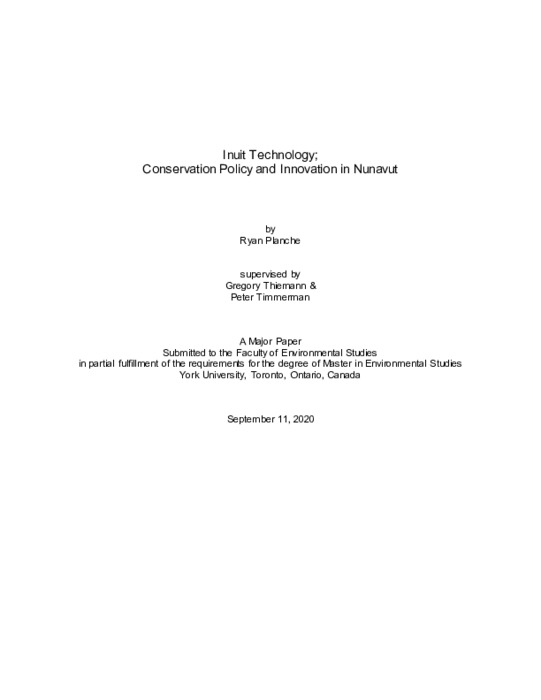 Inuit Technology;
Conservation Policy and Innovation in Nunavut

by
Ryan Planche

supervised by
Gregory Thiemann &
Peter Timmerman

A Major Paper
Submitted to the Faculty of Environmental Studies
in partial fulfillment of the requirements for the degree of Master in Environmental Studies
York University, Toronto, Ontario, Canada

September 11, 2020